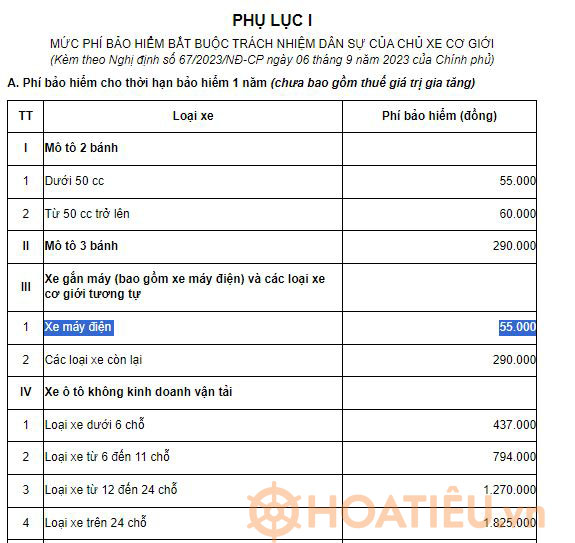 PHỤ LỤC I

MỨC PHÍ BẢO HIỂM BẮT BUỘC TRÁCH NHIỆM DÂN SỰ CỦA CHỦ XE CƠ GIỚI
(Kèm theo Nghị định số 67/2023/NĐ-CP ngày 06 tháng 9 năm 2023 của Chính phủ)

A. Phí bảo hiểm cho thời hạn bảo hiểm 1 năm (chưa bao gồm thuế giá trị gia tăng)

| TT | Loại xe | Phí bảo hiểm (đồng) |
|---|---|---|
| I | Mô tô 2 bánh | |
| 1 | Dưới 50 cc | 55.000 |
| 2 | Từ 50 cc trở lên | 60.000 |
| II | Mô tô 3 bánh | 290.000 |
| III | Xe gắn máy (bao gồm xe máy điện) và các loại xe cơ giới tương tự | |
| 1 | Xe máy điện | 55.000 |
| 2 | Các loại xe còn lại | 290.000 |
| IV | Xe ô tô không kinh doanh vận tải | |
| 1 | Loại xe dưới 6 chỗ | 437.000 |
| 2 | Loại xe từ 6 đến 11 chỗ | 794.000 |
| 3 | Loại xe từ 12 đến 24 chỗ | 1.270.000 |
| 4 | Loại xe trên 24 chỗ | 1.825.000 |

HOATIEU.vn